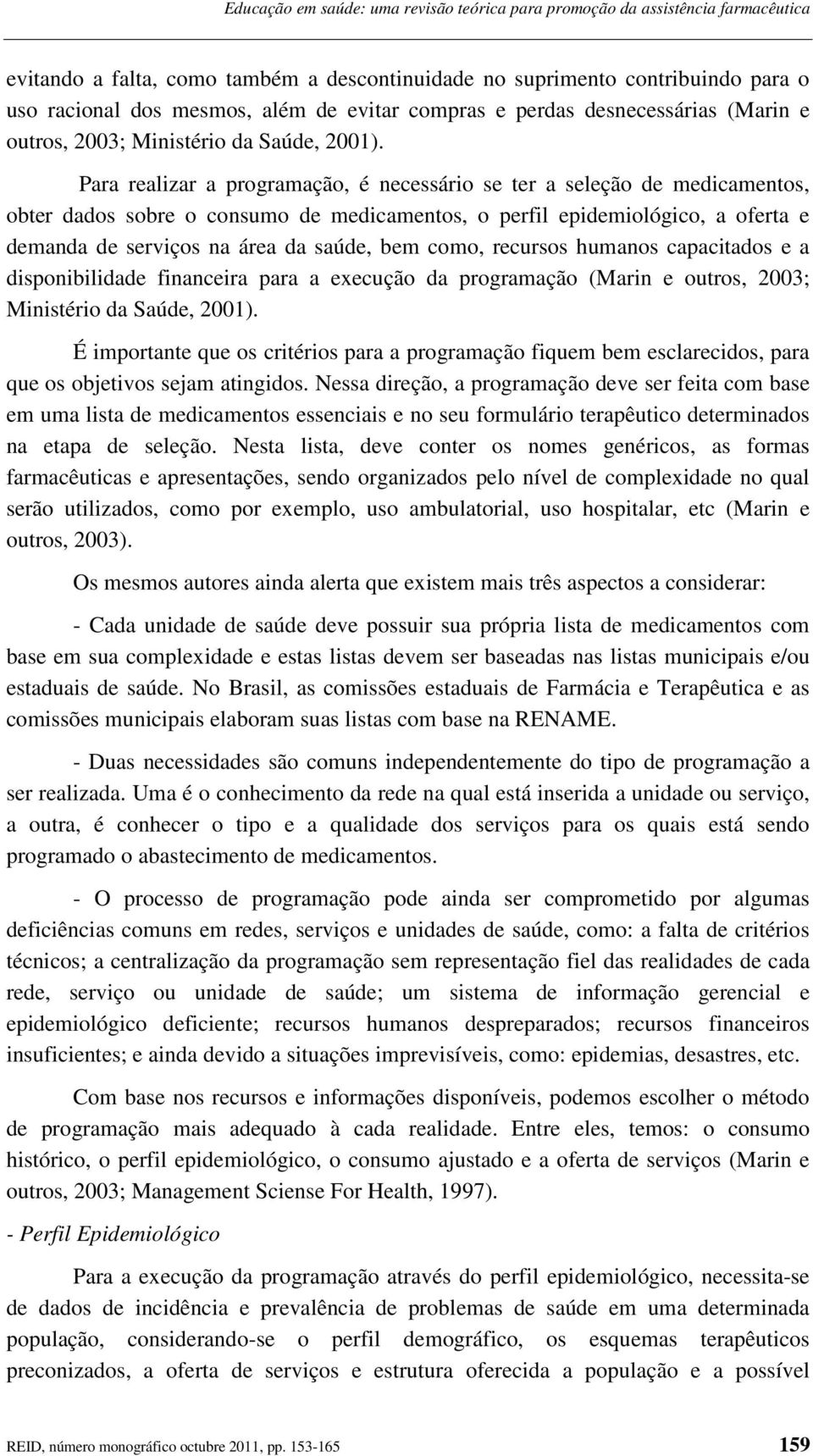 Educação em saúde: uma revisão teórica para promoção da assistência farmacêutica

evitando a falta, como também a descontinuidade no suprimento contribuindo para o uso racional dos mesmos, além de evitar compras e perdas desnecessárias (Marin e outros, 2003; Ministério da Saúde, 2001).

Para realizar a programação, é necessário se ter a seleção de medicamentos, obter dados sobre o consumo de medicamentos, o perfil epidemiológico, a oferta e demanda de serviços na área da saúde, bem como, recursos humanos capacitados e a disponibilidade financeira para a execução da programação (Marin e outros, 2003; Ministério da Saúde, 2001).

É importante que os critérios para a programação fiquem bem esclarecidos, para que os objetivos sejam atingidos. Nessa direção, a programação deve ser feita com base em uma lista de medicamentos essenciais e no seu formulário terapêutico determinados na etapa de seleção. Nesta lista, deve conter os nomes genéricos, as formas farmacêuticas e apresentações, sendo organizados pelo nível de complexidade no qual serão utilizados, como por exemplo, uso ambulatorial, uso hospitalar, etc (Marin e outros, 2003).

Os mesmos autores ainda alerta que existem mais três aspectos a considerar:

- Cada unidade de saúde deve possuir sua própria lista de medicamentos com base em sua complexidade e estas listas devem ser baseadas nas listas municipais e/ou estaduais de saúde. No Brasil, as comissões estaduais de Farmácia e Terapêutica e as comissões municipais elaboram suas listas com base na RENAME.

- Duas necessidades são comuns independentemente do tipo de programação a ser realizada. Uma é o conhecimento da rede na qual está inserida a unidade ou serviço, a outra, é conhecer o tipo e a qualidade dos serviços para os quais está sendo programado o abastecimento de medicamentos.

- O processo de programação pode ainda ser comprometido por algumas deficiências comuns em redes, serviços e unidades de saúde, como: a falta de critérios técnicos; a centralização da programação sem representação fiel das realidades de cada rede, serviço ou unidade de saúde; um sistema de informação gerencial e epidemiológico deficiente; recursos humanos despreparados; recursos financeiros insuficientes; e ainda devido a situações imprevisíveis, como: epidemias, desastres, etc.

Com base nos recursos e informações disponíveis, podemos escolher o método de programação mais adequado à cada realidade. Entre eles, temos: o consumo histórico, o perfil epidemiológico, o consumo ajustado e a oferta de serviços (Marin e outros, 2003; Management Sciense For Health, 1997).

- Perfil Epidemiológico

Para a execução da programação através do perfil epidemiológico, necessita-se de dados de incidência e prevalência de problemas de saúde em uma determinada população, considerando-se o perfil demográfico, os esquemas terapêuticos preconizados, a oferta de serviços e estrutura oferecida a população e a possível

REID, número monográfico octubre 2011, pp. 153-165 159